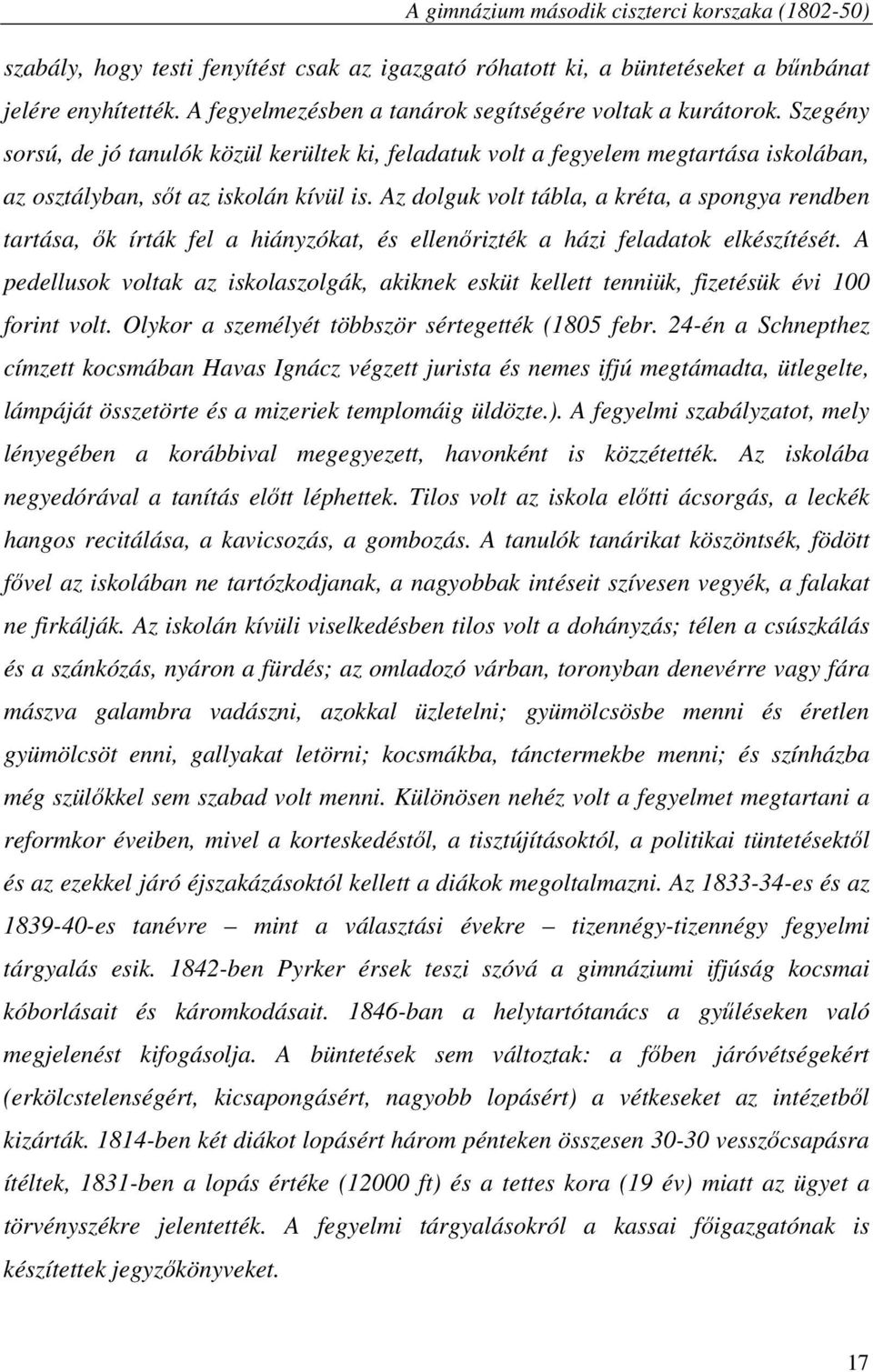 A gimnázium második ciszterci korszaka (1802-50)

szabály, hogy testi fenyítést csak az igazgató róhatott ki, a büntetéseket a bűnbánat jelére enyhítették. A fegyelmezésben a tanárok segítségére voltak a kurátorok. Szegény sorsú, de jó tanulók közül kerültek ki, feladatuk volt a fegyelem megtartása iskolában, az osztályban, sőt az iskolán kívül is. Az dolguk volt tábla, a kréta, a spongya rendben tartása, ők írták fel a hiányzókat, és ellenőrizték a házi feladatok elkészítését. A pedellusok voltak az iskolaszolgák, akiknek esküt kellett tenniük, fizetésük évi 100 forint volt. Olykor a személyét többször sértegették (1805 febr. 24-én a Schnepthez címzett kocsmában Havas Ignácz végzett jurista és nemes ifjú megtámadta, ütlegelte, lámpáját összetörte és a mizeriek templomáig üldözte.). A fegyelmi szabályzatot, mely lényegében a korábbival megegyezett, havonként is közzétették. Az iskolába negyedórával a tanítás előtt léphettek. Tilos volt az iskola előtti ácsorgás, a leckék hangos recitálása, a kavicsozás, a gombozás. A tanulók tanárikat köszöntsék, födött fővel az iskolában ne tartózkodjanak, a nagyobbak intéseit szívesen vegyék, a falakat ne firkálják. Az iskolán kívüli viselkedésben tilos volt a dohányzás; télen a csúszkálás és a szánkózás, nyáron a fürdés; az omladozó várban, toronyban denevérre vagy fára mászva galambra vadászni, azokkal üzletelni; gyümölcsösbe menni és éretlen gyümölcsöt enni, gallyakat letörni; kocsmákba, tánctermekbe menni; és színházba még szülőkkel sem szabad volt menni. Különösen nehéz volt a fegyelmet megtartani a reformkor éveiben, mivel a korteskedéstől, a tisztújításoktól, a politikai tüntetésektől és az ezekkel járó éjszakázásoktól kellett a diákok megoltalmazni. Az 1833-34-es és az 1839-40-es tanévre – mint a választási évekre – tizennégy-tizennégy fegyelmi tárgyalás esik. 1842-ben Pyrker érsek teszi szóvá a gimnáziumi ifjúság kocsmai kóborlásait és káromkodásait. 1846-ban a helytartótanács a gyűléseken való megjelenést kifogásolja. A büntetések sem változtak: a főben járóvétségekért (erkölcstelenségért, kicsapongásért, nagyobb lopásért) a vétkeseket az intézetből kizárták. 1814-ben két diákot lopásért három pénteken összesen 30-30 vesszőcsapásra ítéltek, 1831-ben a lopás értéke (12000 ft) és a tettes kora (19 év) miatt az ügyet a törvényszékre jelentették. A fegyelmi tárgyalásokról a kassai főigazgatónak is készítettek jegyzőkönyveket.

17